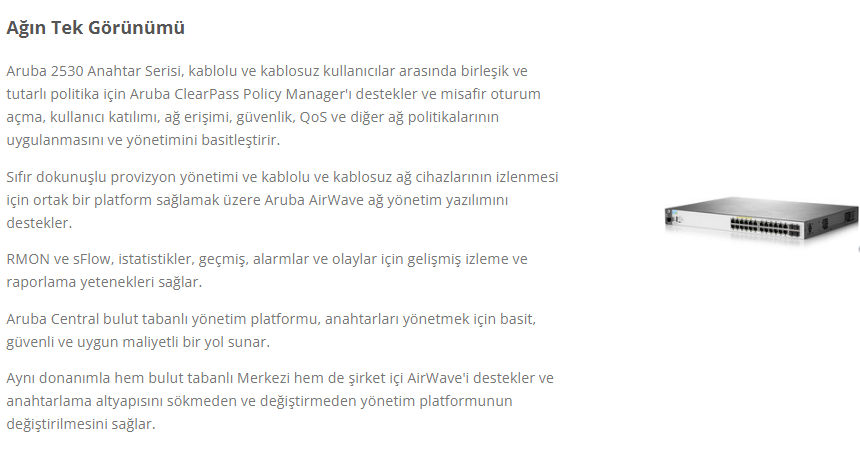 Ağın Tek Görünümü

Aruba 2530 Anahtar Serisi, kablolu ve kablosuz kullanıcılar arasında birleşik ve tutarlı politika için Aruba ClearPass Policy Manager'ı destekler ve misafir oturum açma, kullanıcı katılımı, ağ erişimi, güvenlik, QoS ve diğer ağ politikalarının uygulanmasını ve yönetimini basitleştirir.

Sıfır dokunuşlu provizyon yönetimi ve kablolu ve kablosuz ağ cihazlarının izlenmesi için ortak bir platform sağlamak üzere Aruba AirWave ağ yönetim yazılımını destekler.

RMON ve sFlow, istatistikler, geçmiş, alarmlar ve olaylar için gelişmiş izleme ve raporlama yetenekleri sağlar.

Aruba Central bulut tabanlı yönetim platformu, anahtarları yönetmek için basit, güvenli ve uygun maliyetli bir yol sunar.

Aynı donanımla hem bulut tabanlı Merkezi hem de şirket içi AirWave'i destekler ve anahtarlama altyapısını sökmeden ve değiştirmeden yönetim platformunun değiştirilmesini sağlar.